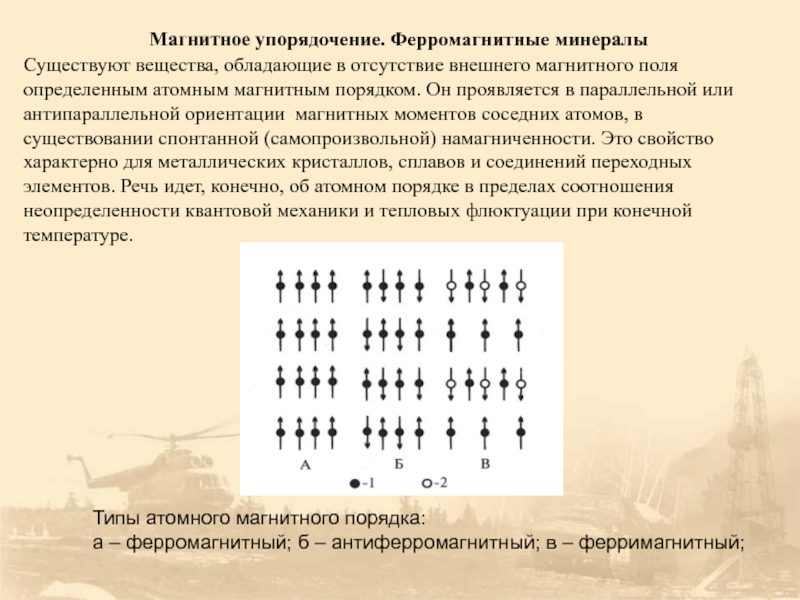 Магнитное упорядочение. Ферромагнитные минералы

Существуют вещества, обладающие в отсутствие внешнего магнитного поля определенным атомным магнитным порядком. Он проявляется в параллельной или антипараллельной ориентации магнитных моментов соседних атомов, в существовании спонтанной (самопроизвольной) намагниченности. Это свойство характерно для металлических кристаллов, сплавов и соединений переходных элементов. Речь идет, конечно, об атомном порядке в пределах соотношения неопределенности квантовой механики и тепловых флюктуации при конечной температуре.

А
Б
В
-1
-2

Типы атомного магнитного порядка:
а – ферромагнитный; б – антиферромагнитный; в – ферримагнитный;